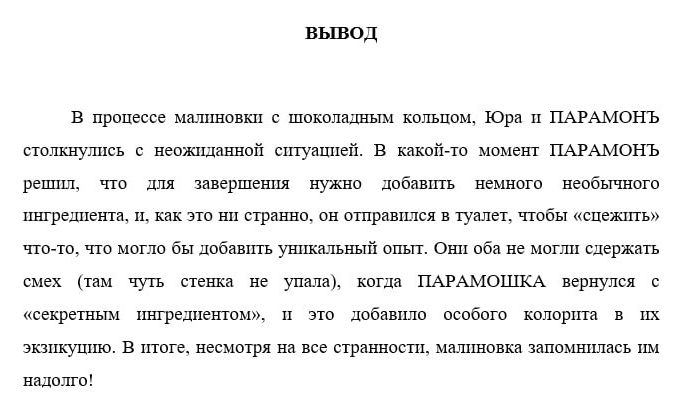 ВЫВОД

В процессе малиновки с шоколадным кольцом, Юра и ПАРАМОНЪ столкнулись с неожиданной ситуацией. В какой-то момент ПАРАМОНЪ решил, что для завершения нужно добавить немного необычного ингредиента, и, как это ни странно, он отправился в туалет, чтобы «сцежить» что-то, что могло бы добавить уникальный опыт. Они оба не могли сдержать смех (там чуть стенка не упала), когда ПАРАМОШКА вернулся с «секретным ингредиентом», и это добавило особого колорита в их экзикуцию. В итоге, несмотря на все странности, малиновка запомнилась им надолго!